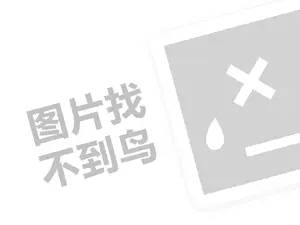 图片找
不到鸟